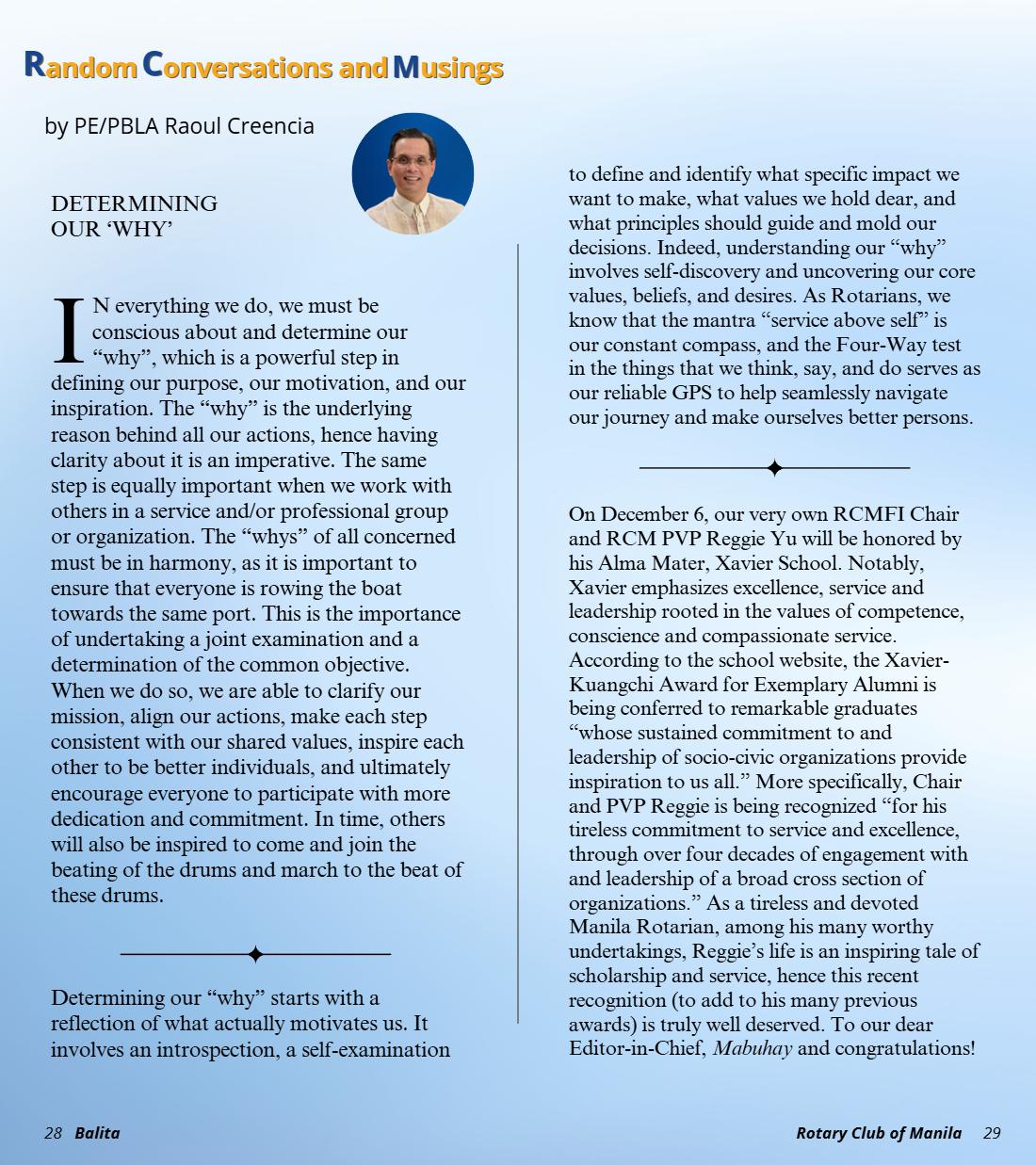 Random Conversations and Musings

by PE/PBLA Raoul Creencia

DETERMINING OUR 'WHY'

IN everything we do, we must be conscious about and determine our "why", which is a powerful step in defining our purpose, our motivation, and our inspiration. The "why" is the underlying reason behind all our actions, hence having clarity about it is an imperative. The same step is equally important when we work with others in a service and/or professional group or organization. The "whys" of all concerned must be in harmony, as it is important to ensure that everyone is rowing the boat towards the same port. This is the importance of undertaking a joint examination and a determination of the common objective. When we do so, we are able to clarify our mission, align our actions, make each step consistent with our shared values, inspire each other to be better individuals, and ultimately encourage everyone to participate with more dedication and commitment. In time, others will also be inspired to come and join the beating of the drums and march to the beat of these drums.

Determining our "why" starts with a reflection of what actually motivates us. It involves an introspection, a self-examination to define and identify what specific impact we want to make, what values we hold dear, and what principles should guide and mold our decisions. Indeed, understanding our "why" involves self-discovery and uncovering our core values, beliefs, and desires. As Rotarians, we know that the mantra "service above self" is our constant compass, and the Four-Way test in the things that we think, say, and do serves as our reliable GPS to help seamlessly navigate our journey and make ourselves better persons.

On December 6, our very own RCMFI Chair and RCM PVP Reggie Yu will be honored by his Alma Mater, Xavier School. Notably, Xavier emphasizes excellence, service and leadership rooted in the values of competence, conscience and compassionate service. According to the school website, the Xavier-Kuangchi Award for Exemplary Alumni is being conferred to remarkable graduates "whose sustained commitment to and leadership of socio-civic organizations provide inspiration to us all." More specifically, Chair and PVP Reggie is being recognized "for his tireless commitment to service and excellence, through over four decades of engagement with and leadership of a broad cross section of organizations." As a tireless and devoted Manila Rotarian, among his many worthy undertakings, Reggie's life is an inspiring tale of scholarship and service, hence this recent recognition (to add to his many previous awards) is truly well deserved. To our dear Editor-in-Chief, Mabuhay and congratulations!

28 Balita

Rotary Club of Manila 29